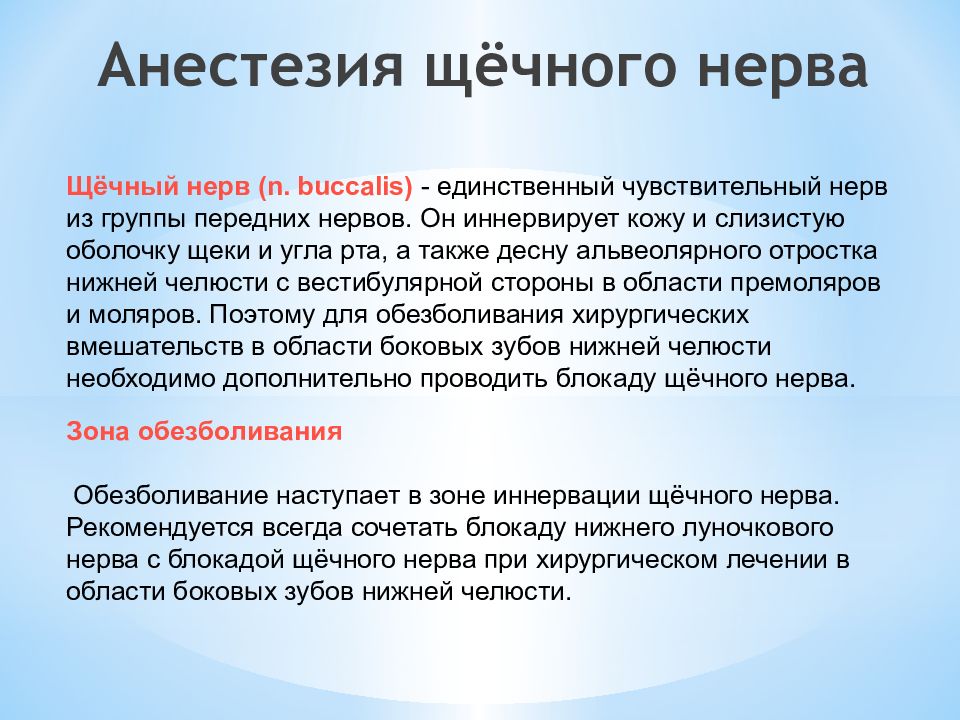 Анестезия щёчного нерва

Щёчный нерв (n. buccalis) - единственный чувствительный нерв из группы передних нервов. Он иннервирует кожу и слизистую оболочку щеки и угла рта, а также десну альвеолярного отростка нижней челюсти с вестибулярной стороны в области премоляров и моляров. Поэтому для обезболивания хирургических вмешательств в области боковых зубов нижней челюсти необходимо дополнительно проводить блокаду щёчного нерва.

Зона обезболивания

Обезболивание наступает в зоне иннервации щёчного нерва. Рекомендуется всегда сочетать блокаду нижнего луночкового нерва с блокадой щёчного нерва при хирургическом лечении в области боковых зубов нижней челюсти.